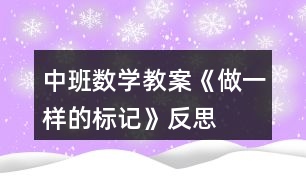 中班数学教案《做一样的标记》反思